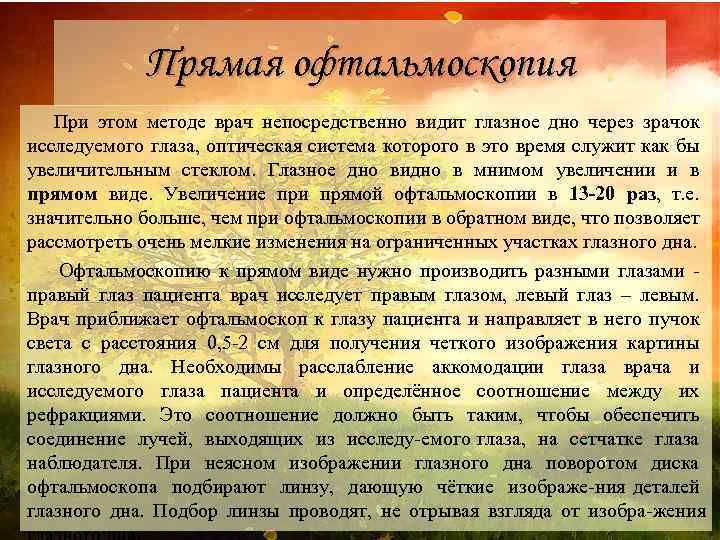 Прямая офтальмоскопия

При этом методе врач непосредственно видит глазное дно через зрачок исследуемого глаза, оптическая система которого в это время служит как бы увеличительным стеклом. Глазное дно видно в мнимом увеличении и в прямом виде. Увеличение при прямой офтальмоскопии в 13-20 раз, т.е. значительно больше, чем при офтальмоскопии в обратном виде, что позволяет рассмотреть очень мелкие изменения на ограниченных участках глазного дна.

Офтальмоскопию к прямом виде нужно производить разными глазами - правый глаз пациента врач исследует правым глазом, левый глаз – левым. Врач приближает офтальмоскоп к глазу пациента и направляет в него пучок света с расстояния 0,5-2 см для получения четкого изображения картины глазного дна. Необходимы расслабление аккомодации глаза врача и исследуемого глаза пациента и определённое соотношение между их рефракциями. Это соотношение должно быть таким, чтобы обеспечить соединение лучей, выходящих из исследу-емого глаза, на сетчатке глаза наблюдателя. При неясном изображении глазного дна поворотом диска офтальмоскопа подбирают линзу, дающую чёткие изображе-ния деталей глазного дна. Подбор линзы проводят, не отрывая взгляда от изобра-жения